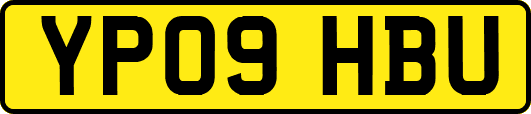 YP09 HBU